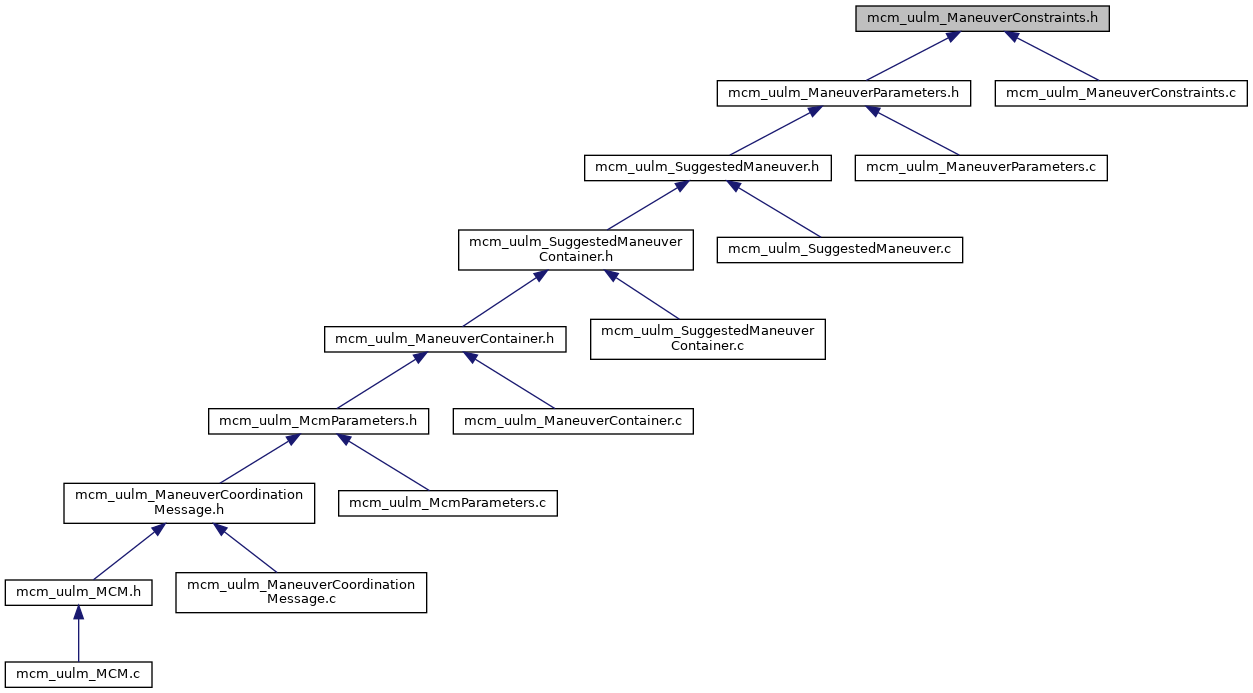 mcm_uulm_ManeuverConstraints.h

mcm_uulm_ManeuverParameters.h

mcm_uulm_ManeuverConstraints.c

mcm_uulm_SuggestedManeuver.h

mcm_uulm_ManeuverParameters.c

mcm_uulm_SuggestedManeuver Container.h

mcm_uulm_SuggestedManeuver.c

mcm_uulm_ManeuverContainer.h

mcm_uulm_SuggestedManeuver Container.c

mcm_uulm_McmParameters.h

mcm_uulm_ManeuverContainer.c

mcm_uulm_ManeuverCoordination Message.h

mcm_uulm_McmParameters.c

mcm_uulm_MCM.h

mcm_uulm_ManeuverCoordination Message.c

mcm_uulm_MCM.c